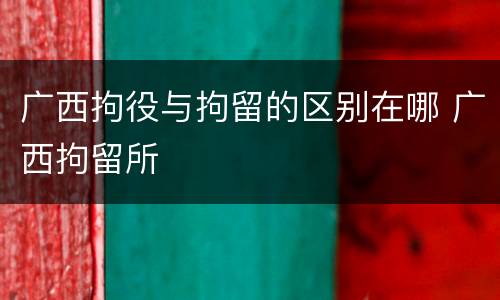 广西拘役与拘留的区别在哪 广西拘留所